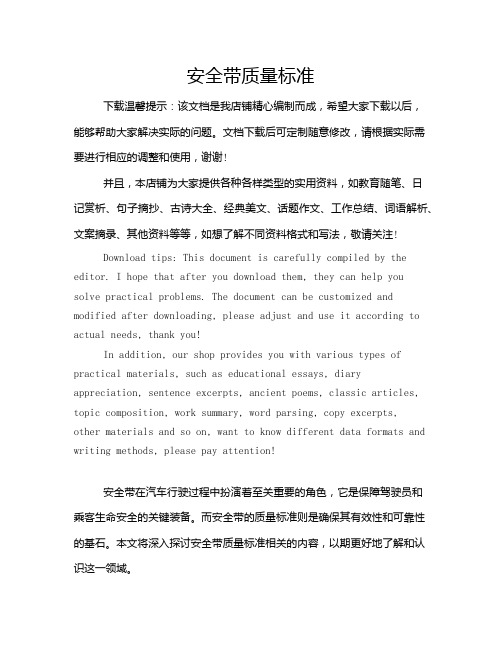 安全带质量标准

下载温馨提示：该文档是我店铺精心编制而成，希望大家下载以后，能够帮助大家解决实际的问题。文档下载后可定制随意修改，请根据实际需要进行相应的调整和使用，谢谢！

并且，本店铺为大家提供各种各样类型的实用资料，如教育随笔、日记赏析、句子摘抄、古诗大全、经典美文、话题作文、工作总结、词语解析、文案摘录、其他资料等等，如想了解不同资料格式和写法，敬请关注！

Download tips: This document is carefully compiled by the editor. I hope that after you download them, they can help you solve practical problems. The document can be customized and modified after downloading, please adjust and use it according to actual needs, thank you!

In addition, our shop provides you with various types of practical materials, such as educational essays, diary appreciation, sentence excerpts, ancient poems, classic articles, topic composition, work summary, word parsing, copy excerpts, other materials and so on, want to know different data formats and writing methods, please pay attention!

安全带在汽车行驶过程中扮演着至关重要的角色，它是保障驾驶员和乘客生命安全的关键装备。而安全带的质量标准则是确保其有效性和可靠性的基石。本文将深入探讨安全带质量标准相关的内容，以期更好地了解和认识这一领域。